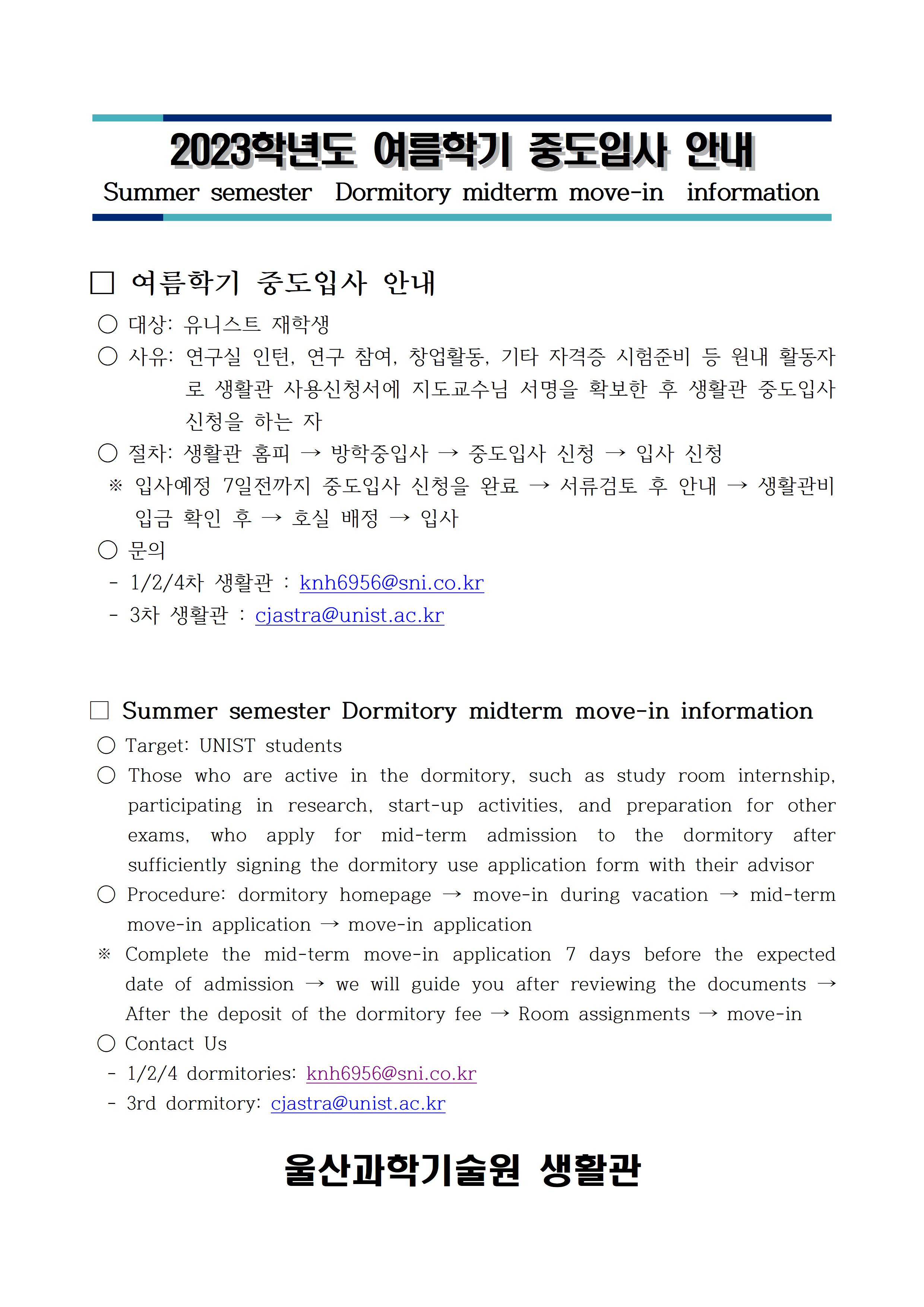 2023학년도 여름학기 중도입사 안내
Summer semester Dormitory midterm move-in information

□ 여름학기 중도입사 안내

○ 대상: 유니스트 재학생

○ 사유: 연구실 인턴, 연구 참여, 창업활동, 기타 자격증 시험준비 등 원내 활동자로 생활관 사용신청서에 지도교수님 서명을 확보한 후 생활관 중도입사 신청을 하는 자

○ 절차: 생활관 홈피 → 방학중입사 → 중도입사 신청 → 입사 신청

※ 입사예정 7일전까지 중도입사 신청을 완료 → 서류검토 후 안내 → 생활관비 입금 확인 후 → 호실 배정 → 입사

○ 문의

- 1/2/4차 생활관 : knh6956@sni.co.kr

- 3차 생활관 : cjastra@unist.ac.kr

□ Summer semester Dormitory midterm move-in information

○ Target: UNIST students

○ Those who are active in the dormitory, such as study room internship, participating in research, start-up activities, and preparation for other exams, who apply for mid-term admission to the dormitory after sufficiently signing the dormitory use application form with their advisor

○ Procedure: dormitory homepage → move-in during vacation → mid-term move-in application → move-in application

※ Complete the mid-term move-in application 7 days before the expected date of admission → we will guide you after reviewing the documents → After the deposit of the dormitory fee → Room assignments → move-in

○ Contact Us

- 1/2/4 dormitories: knh6956@sni.co.kr

- 3rd dormitory: cjastra@unist.ac.kr

울산과학기술원 생활관